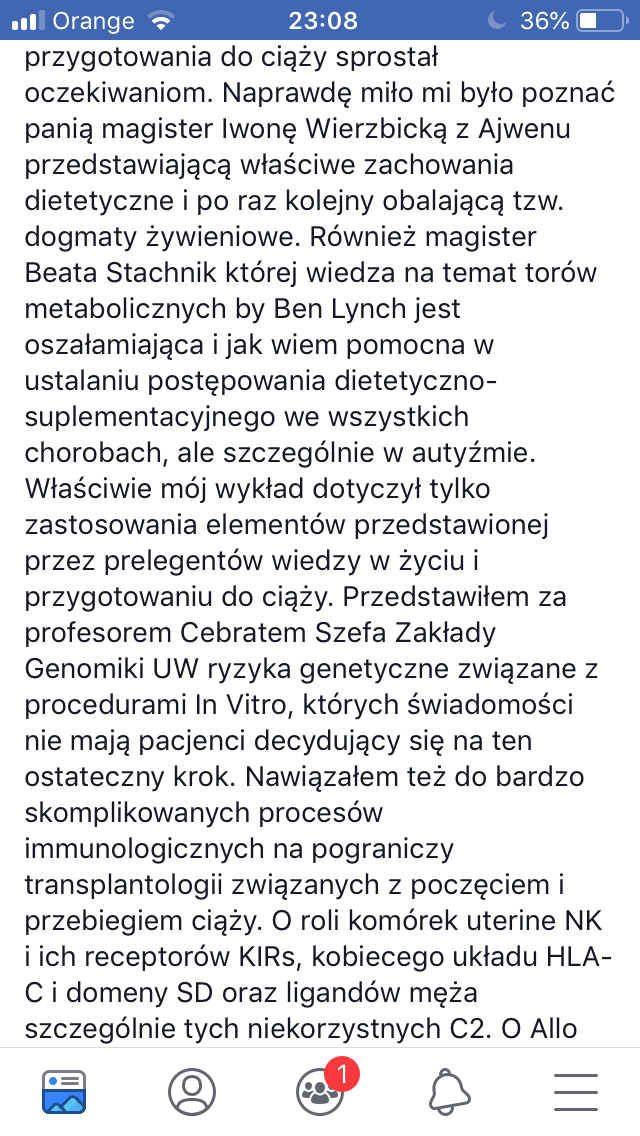 Orange 23:08 36%

przygotowania do ciąży sprostał oczekiwaniom. Naprawdę miło mi było poznać panią magister Iwonę Wierzbicką z Ajwenu przedstawiającą właściwe zachowania dietetyczne i po raz kolejny obalającą tzw. dogmaty żywieniowe. Również magister Beata Stachnik której wiedza na temat torów metabolicznych by Ben Lynch jest oszałamiająca i jak wiem pomocna w ustalaniu postępowania dietetyczno-suplementacyjnego we wszystkich chorobach, ale szczególnie w autyźmie. Właściwie mój wykład dotyczył tylko zastosowania elementów przedstawionej przez prelegentów wiedzy w życiu i przygotowaniu do ciąży. Przedstawiłem za profesorem Cebratem Szefa Zakłady Genomiki UW ryzyka genetyczne związane z procedurami In Vitro, których świadomości nie mają pacjenci decydujący się na ten ostateczny krok. Nawiązałem też do bardzo skomplikowanych procesów immunologicznych na pograniczy transplantologii związanych z poczęciem i przebiegiem ciąży. O roli komórek uterine NK i ich receptorów KIRs, kobiecego układu HLA-C i domeny SD oraz ligandów męża szczególnie tych niekorzystnych C2. O Allo

1